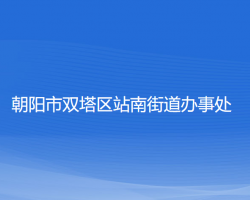 朝阳市双塔区站南街道办事处